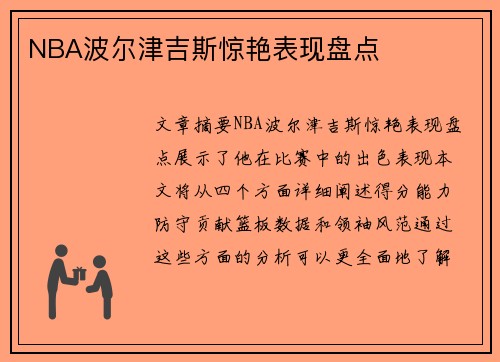 NBA波尔津吉斯惊艳表现盘点

文章摘要NBA波尔津吉斯惊艳表现盘点展示了他在比赛中的出色表现本文将从四个方面详细阐述得分能力防守贡献篮板数据和领袖风范通过这些方面的分析可以更全面地了解